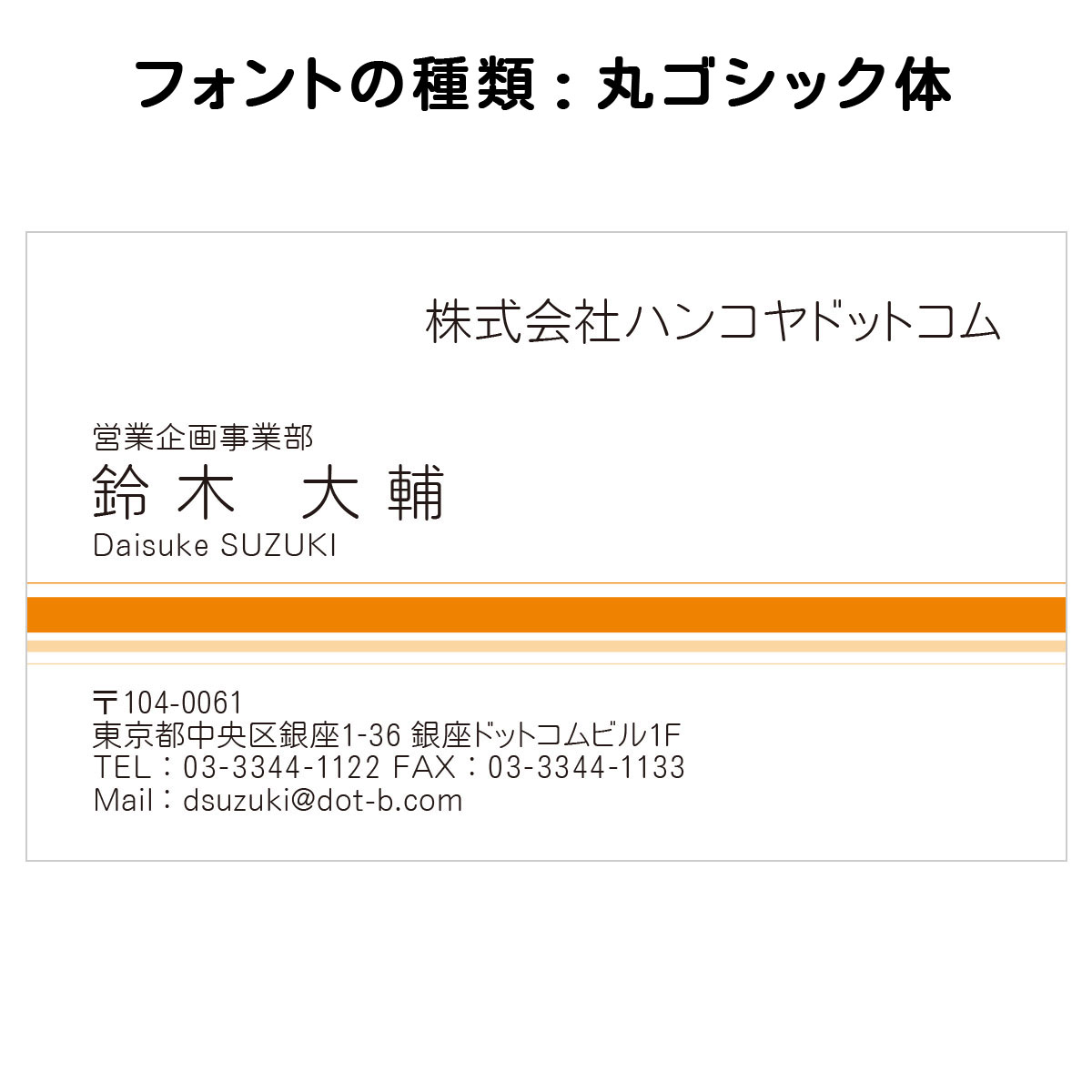 フォントの種類：丸ゴシック体

株式会社ハンコヤドットコム

営業企画事業部
鈴木　大輔
Daisuke SUZUKI

〒104-0061
東京都中央区銀座1-36 銀座ドットコムビル1F
TEL：03-3344-1122 FAX：03-3344-1133
Mail：dsuzuki@dot-b.com